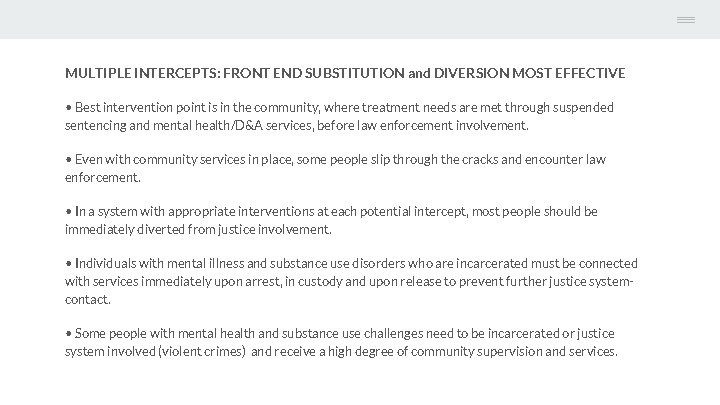 MULTIPLE INTERCEPTS: FRONT END SUBSTITUTION and DIVERSION MOST EFFECTIVE

• Best intervention point is in the community, where treatment needs are met through suspended sentencing and mental health/D&A services, before law enforcement involvement.

• Even with community services in place, some people slip through the cracks and encounter law enforcement.

• In a system with appropriate interventions at each potential intercept, most people should be immediately diverted from justice involvement.

• Individuals with mental illness and substance use disorders who are incarcerated must be connected with services immediately upon arrest, in custody and upon release to prevent further justice system-contact.

• Some people with mental health and substance use challenges need to be incarcerated or justice system involved (violent crimes) and receive a high degree of community supervision and services.